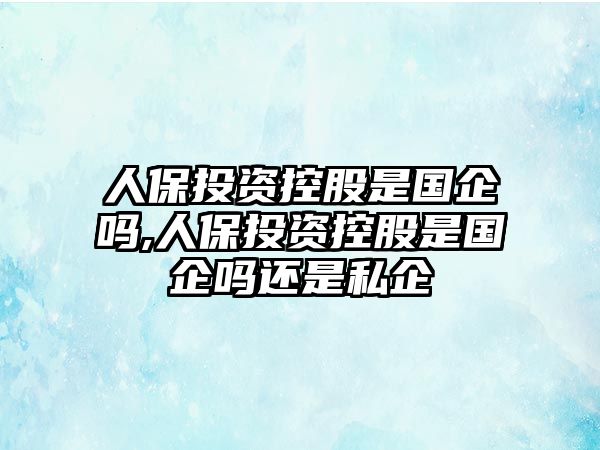 人保投资控股是国企吗,人保投资控股是国企吗还是私企